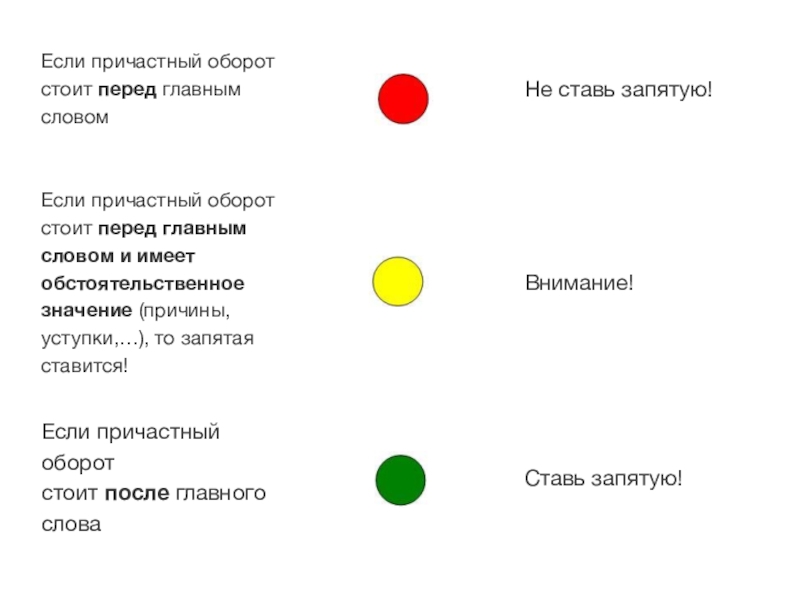 Если причастный оборот стоит перед главным словом

Не ставь запятую!

Если причастный оборот стоит перед главным словом и имеет обстоятельственное значение (причины, уступки,…), то запятая ставится!

Внимание!

Если причастный оборот стоит после главного слова

Ставь запятую!